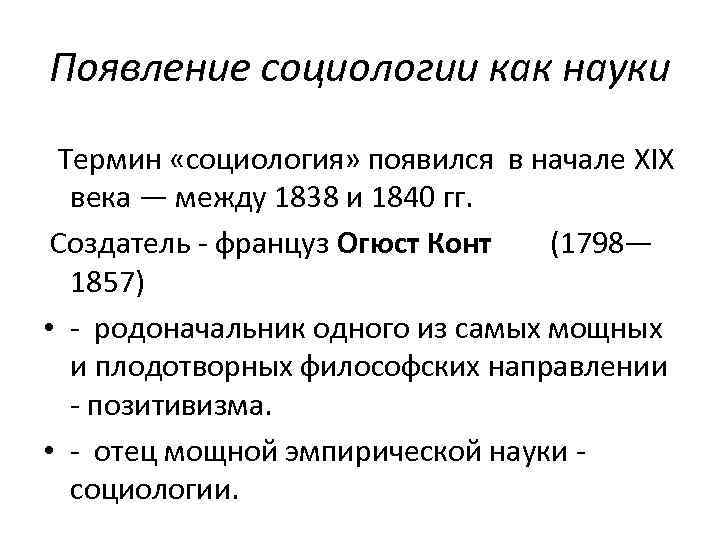 Появление социологии как науки

Термин «социология» появился в начале XIX века — между 1838 и 1840 гг.

Создатель - француз Огюст Конт (1798—1857)

• - родоначальник одного из самых мощных и плодотворных философских направлении - позитивизма.
• - отец мощной эмпирической науки - социологии.